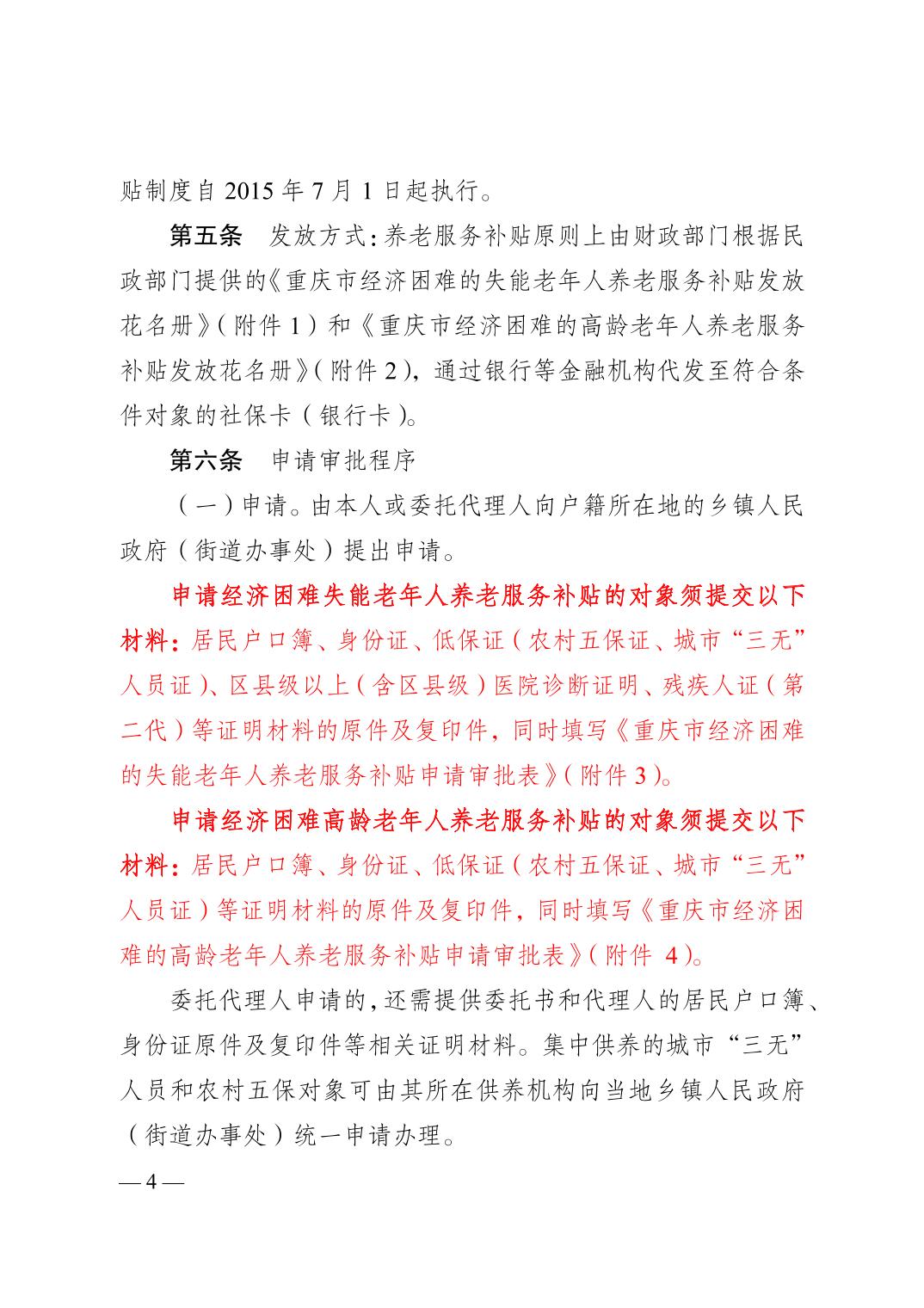 贴制度自 2015 年 7 月 1 日起执行。

第五条　发放方式：养老服务补贴原则上由财政部门根据民政部门提供的《重庆市经济困难的失能老年人养老服务补贴发放花名册》（附件 1）和《重庆市经济困难的高龄老年人养老服务补贴发放花名册》（附件 2），通过银行等金融机构代发至符合条件对象的社保卡（银行卡）。

第六条　申请审批程序

（一）申请。由本人或委托代理人向户籍所在地的乡镇人民政府（街道办事处）提出申请。

申请经济困难失能老年人养老服务补贴的对象须提交以下材料：居民户口簿、身份证、低保证（农村五保证、城市“三无”人员证）、区县级以上（含区县级）医院诊断证明、残疾人证（第二代）等证明材料的原件及复印件，同时填写《重庆市经济困难的失能老年人养老服务补贴申请审批表》（附件 3）。

申请经济困难高龄老年人养老服务补贴的对象须提交以下材料：居民户口簿、身份证、低保证（农村五保证、城市“三无”人员证）等证明材料的原件及复印件，同时填写《重庆市经济困难的高龄老年人养老服务补贴申请审批表》（附件 4）。

委托代理人申请的，还需提供委托书和代理人的居民户口簿、身份证原件及复印件等相关证明材料。集中供养的城市“三无”人员和农村五保对象可由其所在供养机构向当地乡镇人民政府（街道办事处）统一申请办理。

— 4 —